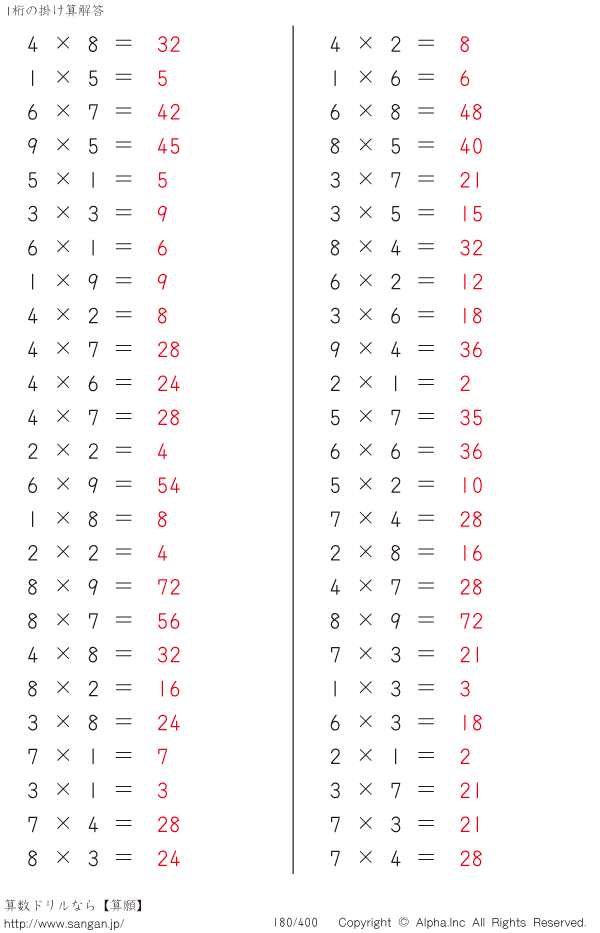 1桁の掛け算解答

$4 \times 8 = 32$
$1 \times 5 = 5$
$6 \times 7 = 42$
$9 \times 5 = 45$
$5 \times 1 = 5$
$3 \times 3 = 9$
$6 \times 1 = 6$
$1 \times 9 = 9$
$4 \times 2 = 8$
$4 \times 7 = 28$
$4 \times 6 = 24$
$4 \times 7 = 28$
$2 \times 2 = 4$
$6 \times 9 = 54$
$1 \times 8 = 8$
$2 \times 2 = 4$
$8 \times 9 = 72$
$8 \times 7 = 56$
$4 \times 8 = 32$
$8 \times 2 = 16$
$3 \times 8 = 24$
$7 \times 1 = 7$
$3 \times 1 = 3$
$7 \times 4 = 28$
$8 \times 3 = 24$

$4 \times 2 = 8$
$1 \times 6 = 6$
$6 \times 8 = 48$
$8 \times 5 = 40$
$3 \times 7 = 21$
$3 \times 5 = 15$
$8 \times 4 = 32$
$6 \times 2 = 12$
$3 \times 6 = 18$
$9 \times 4 = 36$
$2 \times 1 = 2$
$5 \times 7 = 35$
$6 \times 6 = 36$
$5 \times 2 = 10$
$7 \times 4 = 28$
$2 \times 8 = 16$
$4 \times 7 = 28$
$8 \times 9 = 72$
$7 \times 3 = 21$
$1 \times 3 = 3$
$6 \times 3 = 18$
$2 \times 1 = 2$
$3 \times 7 = 21$
$7 \times 3 = 21$
$7 \times 4 = 28$

算数ドリルなら【算願】
http://www.sangan.jp/
180/400
Copyright © Alpha.Inc All Rights Reserved.